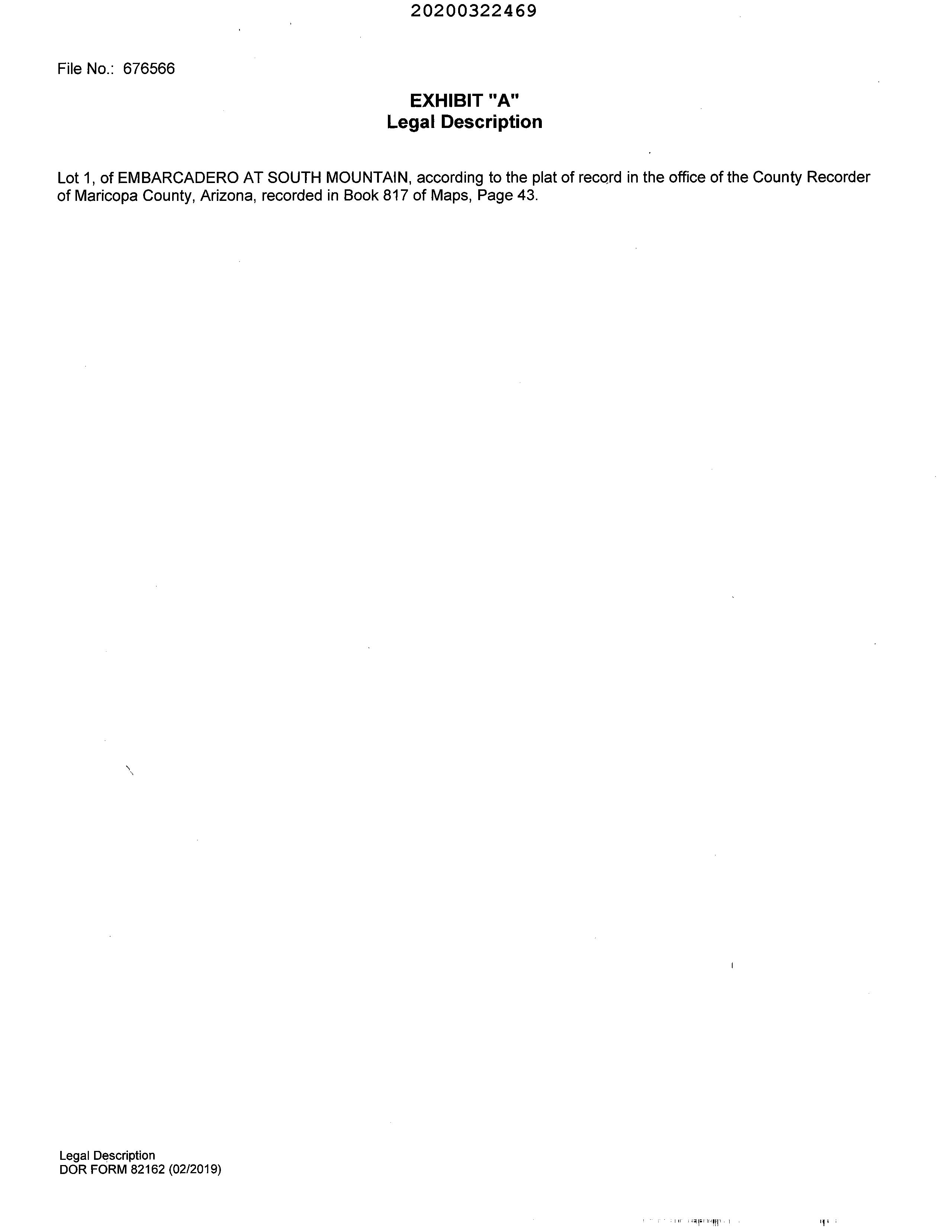 20200322469

File No.: 676566

EXHIBIT "A"
Legal Description

Lot 1, of EMBARCADERO AT SOUTH MOUNTAIN, according to the plat of record in the office of the County Recorder of Maricopa County, Arizona, recorded in Book 817 of Maps, Page 43.

Legal Description
DOR FORM 82162 (02/2019)